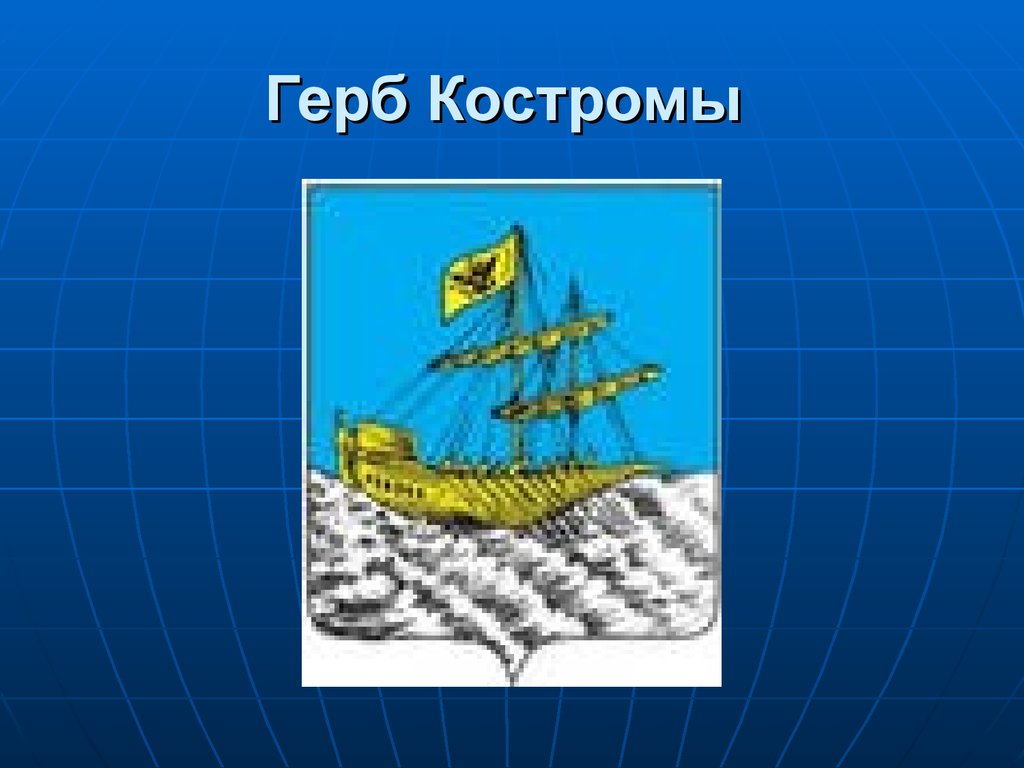 Герб Костромы